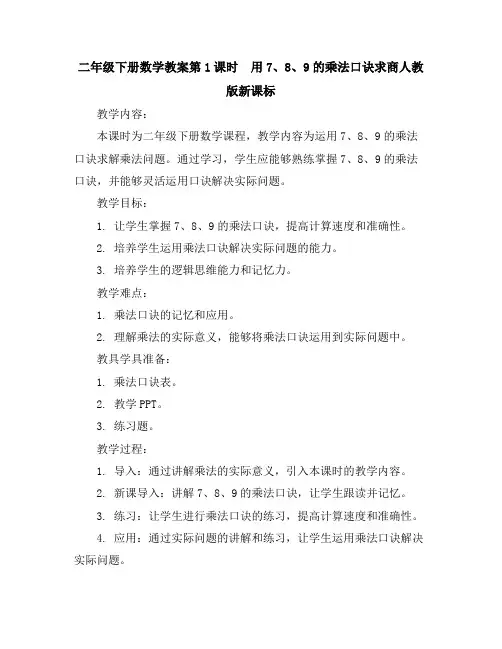 二年级下册数学教案第1课时 用7、8、9的乘法口诀求商人教版新课标

教学内容：

本课时为二年级下册数学课程，教学内容为运用7、8、9的乘法口诀求解乘法问题。通过学习，学生应能够熟练掌握7、8、9的乘法口诀，并能够灵活运用口诀解决实际问题。

教学目标：

1. 让学生掌握7、8、9的乘法口诀，提高计算速度和准确性。

2. 培养学生运用乘法口诀解决实际问题的能力。

3. 培养学生的逻辑思维能力和记忆力。

教学难点：

1. 乘法口诀的记忆和应用。

2. 理解乘法的实际意义，能够将乘法口诀运用到实际问题中。

教具学具准备：

1. 乘法口诀表。

2. 教学PPT。

3. 练习题。

教学过程：

1. 导入：通过讲解乘法的实际意义，引入本课时的教学内容。

2. 新课导入：讲解7、8、9的乘法口诀，让学生跟读并记忆。

3. 练习：让学生进行乘法口诀的练习，提高计算速度和准确性。

4. 应用：通过实际问题的讲解和练习，让学生运用乘法口诀解决实际问题。